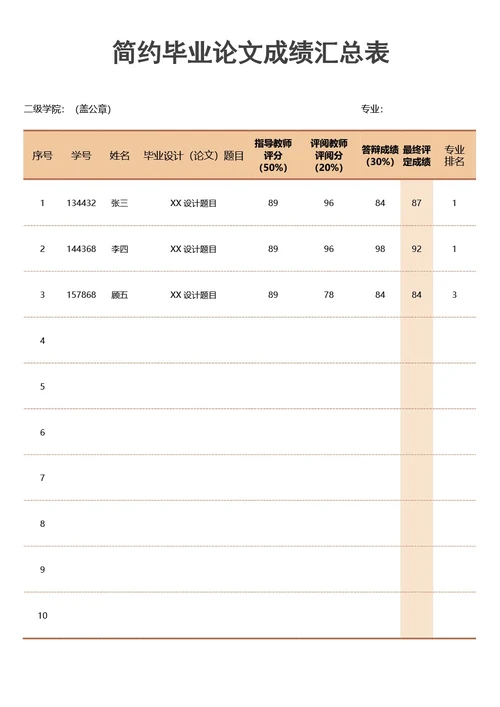 简约毕业论文成绩汇总表

二级学院：（盖公章）　　　　　　　　　　　　　　专业：

| 序号 | 学号 | 姓名 | 毕业设计（论文）题目 | 指导教师评分（50%） | 评阅教师评阅分（20%） | 答辩成绩（30%） | 最终评定成绩 | 专业排名 |
|---|---|---|---|---|---|---|---|---|
| 1 | 134432 | 张三 | XX 设计题目 | 89 | 96 | 84 | 87 | 1 |
| 2 | 144368 | 李四 | XX 设计题目 | 89 | 96 | 98 | 92 | 1 |
| 3 | 157868 | 顾五 | XX 设计题目 | 89 | 78 | 84 | 84 | 3 |
| 4 | | | | | | | | |
| 5 | | | | | | | | |
| 6 | | | | | | | | |
| 7 | | | | | | | | |
| 8 | | | | | | | | |
| 9 | | | | | | | | |
| 10 | | | | | | | | |